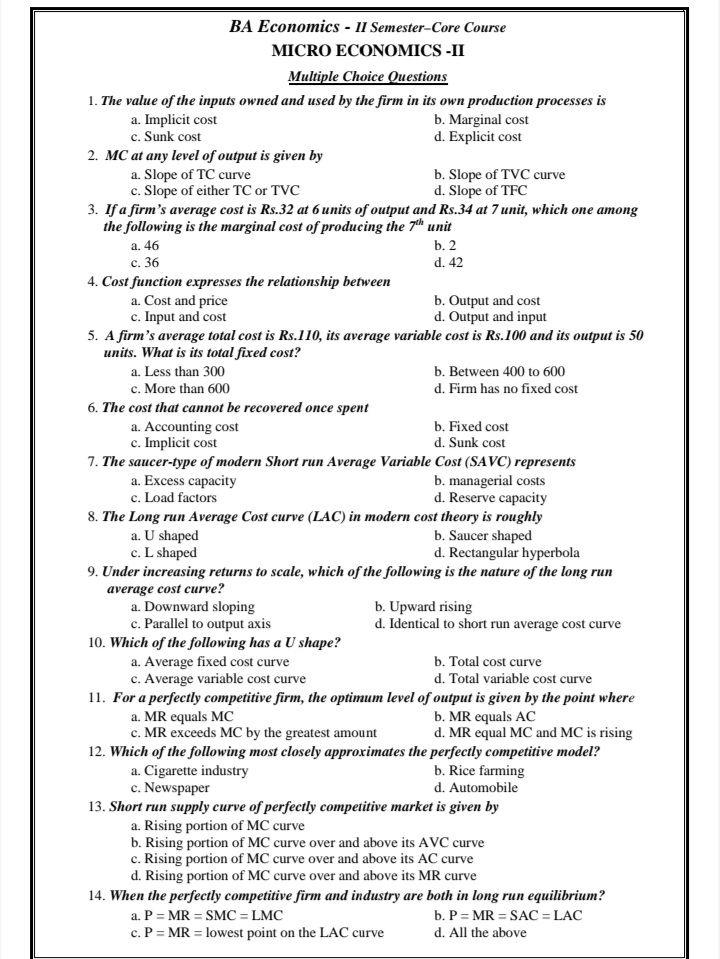 BA Economics - II Semester–Core Course
MICRO ECONOMICS -II
Multiple Choice Questions

1. The value of the inputs owned and used by the firm in its own production processes is
a. Implicit cost
b. Marginal cost
c. Sunk cost
d. Explicit cost

2. MC at any level of output is given by
a. Slope of TC curve
b. Slope of TVC curve
c. Slope of either TC or TVC
d. Slope of TFC

3. If a firm's average cost is Rs.32 at 6 units of output and Rs.34 at 7 unit, which one among the following is the marginal cost of producing the $7^{th}$ unit
a. 46
b. 2
c. 36
d. 42

4. Cost function expresses the relationship between
a. Cost and price
b. Output and cost
c. Input and cost
d. Output and input

5. A firm's average total cost is Rs.110, its average variable cost is Rs.100 and its output is 50 units. What is its total fixed cost?
a. Less than 300
b. Between 400 to 600
c. More than 600
d. Firm has no fixed cost

6. The cost that cannot be recovered once spent
a. Accounting cost
b. Fixed cost
c. Implicit cost
d. Sunk cost

7. The saucer-type of modern Short run Average Variable Cost (SAVC) represents
a. Excess capacity
b. managerial costs
c. Load factors
d. Reserve capacity

8. The Long run Average Cost curve (LAC) in modern cost theory is roughly
a. U shaped
b. Saucer shaped
c. L shaped
d. Rectangular hyperbola

9. Under increasing returns to scale, which of the following is the nature of the long run average cost curve?
a. Downward sloping
b. Upward rising
c. Parallel to output axis
d. Identical to short run average cost curve

10. Which of the following has a U shape?
a. Average fixed cost curve
b. Total cost curve
c. Average variable cost curve
d. Total variable cost curve

11. For a perfectly competitive firm, the optimum level of output is given by the point where
a. MR equals MC
b. MR equals AC
c. MR exceeds MC by the greatest amount
d. MR equal MC and MC is rising

12. Which of the following most closely approximates the perfectly competitive model?
a. Cigarette industry
b. Rice farming
c. Newspaper
d. Automobile

13. Short run supply curve of perfectly competitive market is given by
a. Rising portion of MC curve
b. Rising portion of MC curve over and above its AVC curve
c. Rising portion of MC curve over and above its AC curve
d. Rising portion of MC curve over and above its MR curve

14. When the perfectly competitive firm and industry are both in long run equilibrium?
a. P = MR = SMC = LMC
b. P = MR = SAC = LAC
c. P = MR = lowest point on the LAC curve
d. All the above